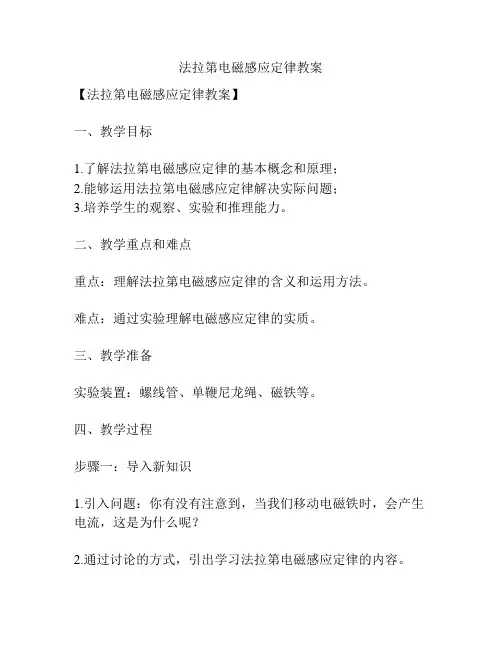 法拉第电磁感应定律教案

【法拉第电磁感应定律教案】

一、教学目标

1.了解法拉第电磁感应定律的基本概念和原理；
2.能够运用法拉第电磁感应定律解决实际问题；
3.培养学生的观察、实验和推理能力。

二、教学重点和难点

重点：理解法拉第电磁感应定律的含义和运用方法。

难点：通过实验理解电磁感应定律的实质。

三、教学准备

实验装置：螺线管、单鞭尼龙绳、磁铁等。

四、教学过程

步骤一：导入新知识

1.引入问题：你有没有注意到，当我们移动电磁铁时，会产生电流，这是为什么呢？

2.通过讨论的方式，引出学习法拉第电磁感应定律的内容。